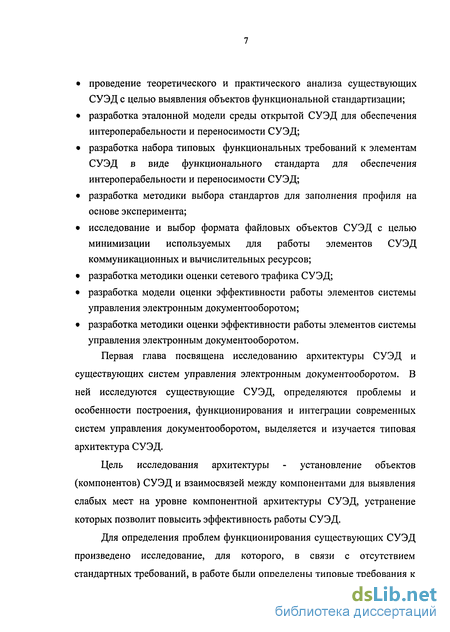 7

• проведение теоретического и практического анализа существующих СУЭД с целью выявления объектов функциональной стандартизации;
• разработка эталонной модели среды открытой СУЭД для обеспечения интероперабельности и переносимости СУЭД;
• разработка набора типовых функциональных требований к элементам СУЭД в виде функционального стандарта для обеспечения интероперабельности и переносимости СУЭД;
• разработка методики выбора стандартов для заполнения профиля на основе эксперимента;
• исследование и выбор формата файловых объектов СУЭД с целью минимизации используемых для работы элементов СУЭД коммуникационных и вычислительных ресурсов;
• разработка методики оценки сетевого трафика СУЭД;
• разработка модели оценки эффективности работы элементов системы управления электронным документооборотом;
• разработка методики оценки эффективности работы элементов системы управления электронным документооборотом.

Первая глава посвящена исследованию архитектуры СУЭД и существующих систем управления электронным документооборотом. В ней исследуются существующие СУЭД, определяются проблемы и особенности построения, функционирования и интеграции современных систем управления документооборотом, выделяется и изучается типовая архитектура СУЭД.

Цель исследования архитектуры - установление объектов (компонентов) СУЭД и взаимосвязей между компонентами для выявления слабых мест на уровне компонентной архитектуры СУЭД, устранение которых позволит повысить эффективность работы СУЭД.

Для определения проблем функционирования существующих СУЭД произведено исследование, для которого, в связи с отсутствием стандартных требований, в работе были определены типовые требования к

dsLib.net
библиотека диссертаций